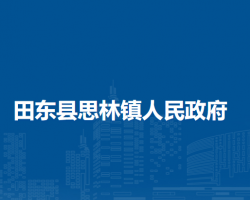 田东县思林镇人民政府